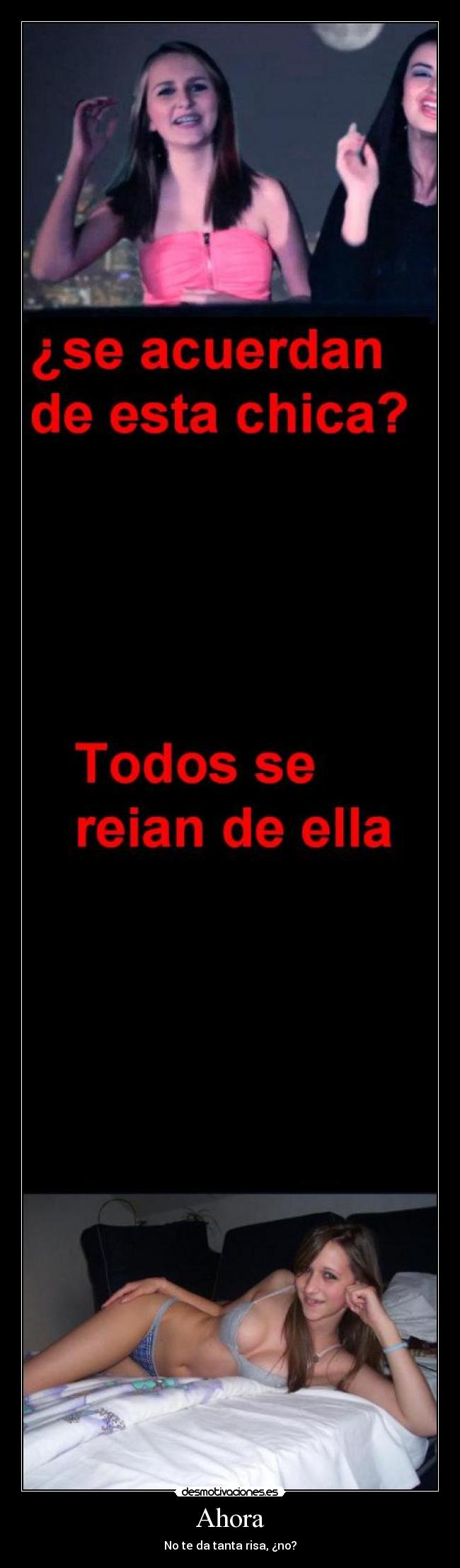 ¿se acuerdan de esta chica?

Todos se reian de ella

desmotivaciones.es

Ahora

No te da tanta risa, ¿no?